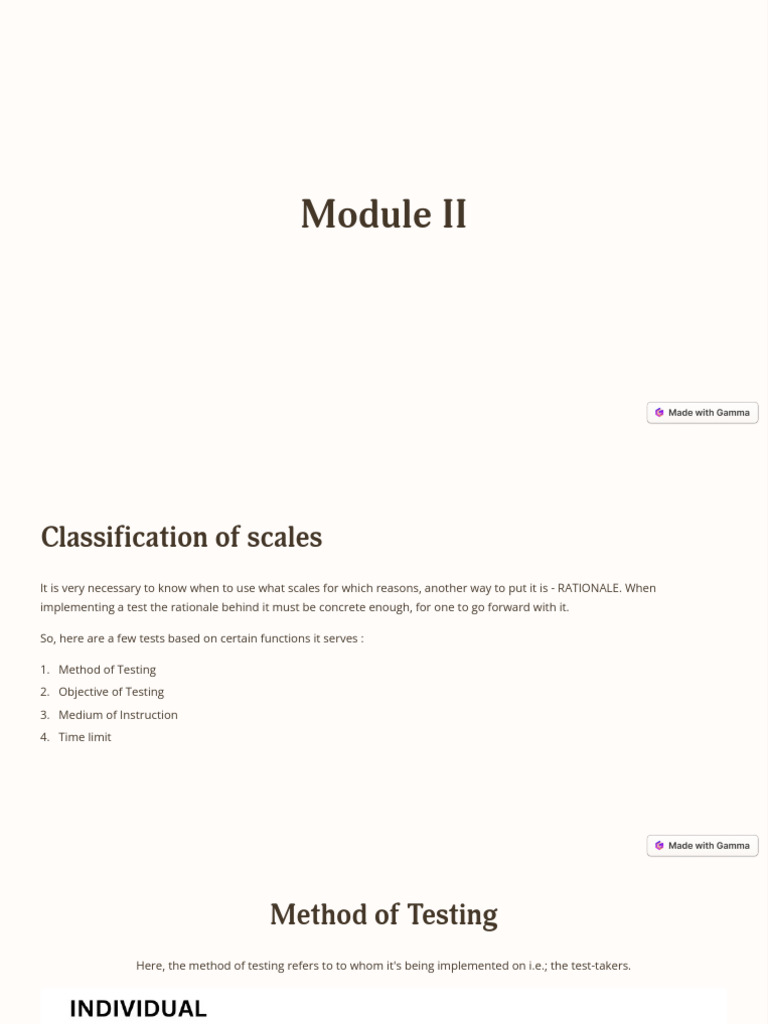 Module II

Made with Gamma

Classification of scales

It is very necessary to know when to use what scales for which reasons, another way to put it is - RATIONALE. When implementing a test the rationale behind it must be concrete enough, for one to go forward with it.

So, here are a few tests based on certain functions it serves :

1. Method of Testing
2. Objective of Testing
3. Medium of Instruction
4. Time limit

Made with Gamma

Method of Testing

Here, the method of testing refers to to whom it's being implemented on i.e.; the test-takers.

INDIVIDUAL